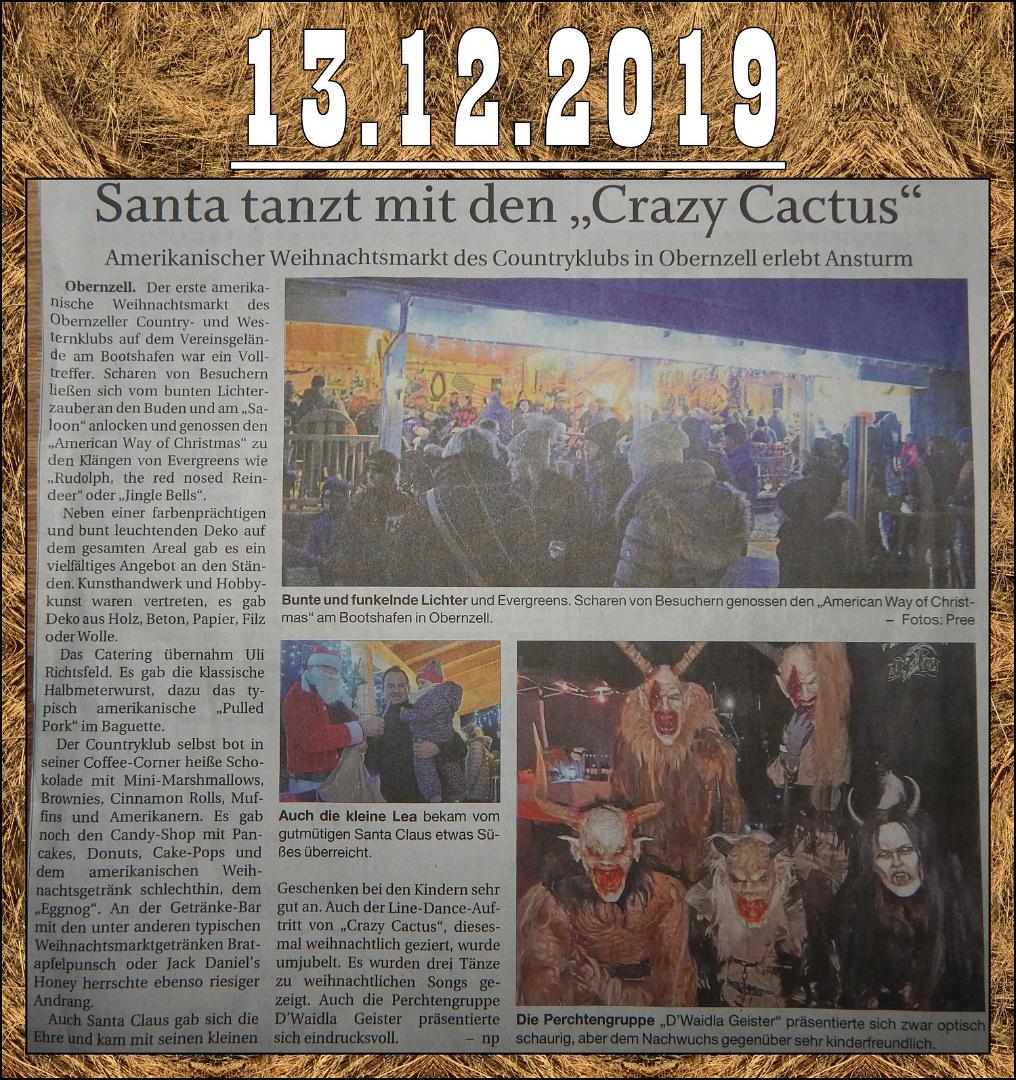 13.12.2019

Santa tanzt mit den „Crazy Cactus“

Amerikanischer Weihnachtsmarkt des Countryklubs in Obernzell erlebt Ansturm

Obernzell. Der erste amerikanische Weihnachtsmarkt des Obernzeller Country- und Westernklubs auf dem Vereinsgelände am Bootshafen war ein Volltreffer. Scharen von Besuchern ließen sich vom bunten Lichterzauber an den Buden und am „Saloon“ anlocken und genossen den „American Way of Christmas“ zu den Klängen von Evergreens wie „Rudolph, the red nosed Reindeer“ oder „Jingle Bells“.

Neben einer farbenprächtigen und bunt leuchtenden Deko auf dem gesamten Areal gab es ein vielfältiges Angebot an den Ständen. Kunsthandwerk und Hobbykunst waren vertreten, es gab Deko aus Holz, Beton, Papier, Filz oder Wolle.

Das Catering übernahm Uli Richtsfeld. Es gab die klassische Halbmeterwurst, dazu das typisch amerikanische „Pulled Pork“ im Baguette.

Der Countryklub selbst bot in seiner Coffee-Corner heiße Schokolade mit Mini-Marshmallows, Brownies, Cinnamon Rolls, Muffins und Amerikanern. Es gab noch den Candy-Shop mit Pancakes, Donuts, Cake-Pops und dem amerikanischen Weihnachtsgetränk schlechthin, dem „Eggnog“. An der Getränke-Bar mit den unter anderen typischen Weihnachtsmarktgetränken Bratapfelpunsch oder Jack Daniel's Honey herrschte ebenso riesiger Andrang.

Auch Santa Claus gab sich die Ehre und kam mit seinen kleinen Geschenken bei den Kindern sehr gut an. Auch der Line-Dance-Auftritt von „Crazy Cactus“, diesesmal weihnachtlich geziert, wurde umjubelt. Es wurden drei Tänze zu weihnachtlichen Songs gezeigt. Auch die Perchtengruppe D'Waidla Geister präsentierte sich eindrucksvoll. – np

Bunte und funkelnde Lichter und Evergreens. Scharen von Besuchern genossen den „American Way of Christmas“ am Bootshafen in Obernzell. – Fotos: Pree

Auch die kleine Lea bekam vom gutmütigen Santa Claus etwas Süßes überreicht.

Die Perchtengruppe „D'Waidla Geister“ präsentierte sich zwar optisch schaurig, aber dem Nachwuchs gegenüber sehr kinderfreundlich.